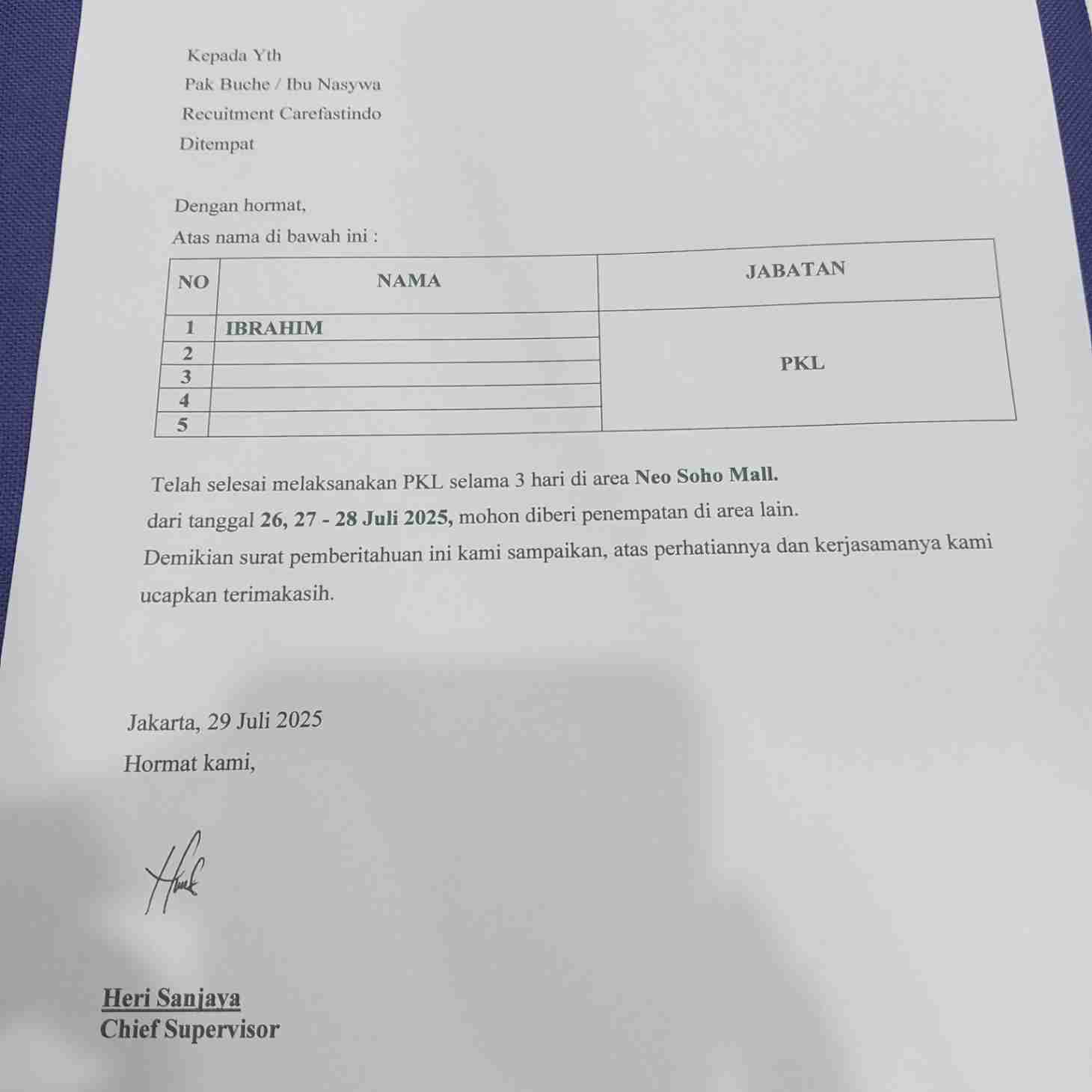 Kepada Yth
Pak Buche / Ibu Nasywa
Recuitment Carefastindo
Ditempat

Dengan hormat,
Atas nama di bawah ini :

| NO | NAMA | JABATAN |
|---|---|---|
| 1 | IBRAHIM | PKL |
| 2 | | |
| 3 | | |
| 4 | | |
| 5 | | |

Telah selesai melaksanakan PKL selama 3 hari di area Neo Soho Mall.
dari tanggal 26, 27 - 28 Juli 2025, mohon diberi penempatan di area lain.
Demikian surat pemberitahuan ini kami sampaikan, atas perhatiannya dan kerjasamanya kami ucapkan terimakasih.

Jakarta, 29 Juli 2025
Hormat kami,

Heri Sanjaya
Chief Supervisor